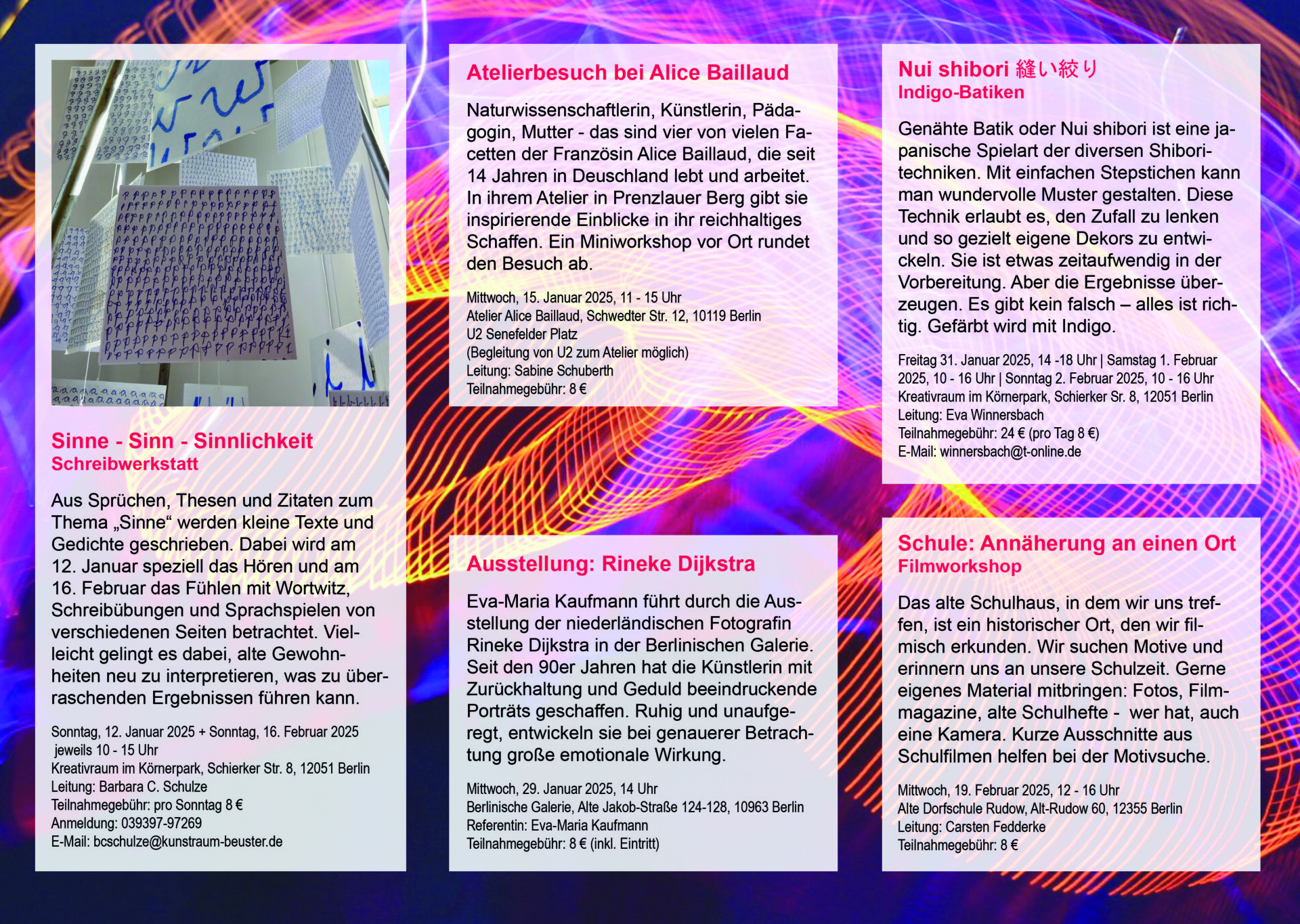 Sinne - Sinn - Sinnlichkeit
Schreibwerkstatt

Aus Sprüchen, Thesen und Zitaten zum Thema „Sinne“ werden kleine Texte und Gedichte geschrieben. Dabei wird am 12. Januar speziell das Hören und am 16. Februar das Fühlen mit Wortwitz, Schreibübungen und Sprachspielen von verschiedenen Seiten betrachtet. Vielleicht gelingt es dabei, alte Gewohnheiten neu zu interpretieren, was zu überraschenden Ergebnissen führen kann.

Sonntag, 12. Januar 2025 + Sonntag, 16. Februar 2025
jeweils 10 - 15 Uhr
Kreativraum im Körnerpark, Schierker Str. 8, 12051 Berlin
Leitung: Barbara C. Schulze
Teilnahmegebühr: pro Sonntag 8 €
Anmeldung: 039397-97269
E-Mail: bcschulze@kunstraum-beuster.de

Atelierbesuch bei Alice Baillaud

Naturwissenschaftlerin, Künstlerin, Pädagogin, Mutter - das sind vier von vielen Facetten der Französin Alice Baillaud, die seit 14 Jahren in Deuschland lebt und arbeitet. In ihrem Atelier in Prenzlauer Berg gibt sie inspirierende Einblicke in ihr reichhaltiges Schaffen. Ein Miniworkshop vor Ort rundet den Besuch ab.

Mittwoch, 15. Januar 2025, 11 - 15 Uhr
Atelier Alice Baillaud, Schwedter Str. 12, 10119 Berlin
U2 Senefelder Platz
(Begleitung von U2 zum Atelier möglich)
Leitung: Sabine Schuberth
Teilnahmegebühr: 8 €

Ausstellung: Rineke Dijkstra

Eva-Maria Kaufmann führt durch die Ausstellung der niederländischen Fotografin Rineke Dijkstra in der Berlinischen Galerie. Seit den 90er Jahren hat die Künstlerin mit Zurückhaltung und Geduld beeindruckende Porträts geschaffen. Ruhig und unaufgeregt, entwickeln sie bei genauerer Betrachtung große emotionale Wirkung.

Mittwoch, 29. Januar 2025, 14 Uhr
Berlinische Galerie, Alte Jakob-Straße 124-128, 10963 Berlin
Referentin: Eva-Maria Kaufmann
Teilnahmegebühr: 8 € (inkl. Eintritt)

Nui shibori 縫い絞り
Indigo-Batiken

Genähte Batik oder Nui shibori ist eine japanische Spielart der diversen Shiboritechniken. Mit einfachen Stepstichen kann man wundervolle Muster gestalten. Diese Technik erlaubt es, den Zufall zu lenken und so gezielt eigene Dekors zu entwickeln. Sie ist etwas zeitaufwendig in der Vorbereitung. Aber die Ergebnisse überzeugen. Es gibt kein falsch – alles ist richtig. Gefärbt wird mit Indigo.

Freitag 31. Januar 2025, 14 -18 Uhr | Samstag 1. Februar 2025, 10 - 16 Uhr | Sonntag 2. Februar 2025, 10 - 16 Uhr
Kreativraum im Körnerpark, Schierker Sr. 8, 12051 Berlin
Leitung: Eva Winnersbach
Teilnahmegebühr: 24 € (pro Tag 8 €)
E-Mail: winnersbach@t-online.de

Schule: Annäherung an einen Ort
Filmworkshop

Das alte Schulhaus, in dem wir uns treffen, ist ein historischer Ort, den wir filmisch erkunden. Wir suchen Motive und erinnern uns an unsere Schulzeit. Gerne eigenes Material mitbringen: Fotos, Filmmagazine, alte Schulhefte - wer hat, auch eine Kamera. Kurze Ausschnitte aus Schulfilmen helfen bei der Motivsuche.

Mittwoch, 19. Februar 2025, 12 - 16 Uhr
Alte Dorfschule Rudow, Alt-Rudow 60, 12355 Berlin
Leitung: Carsten Fedderke
Teilnahmegebühr: 8 €